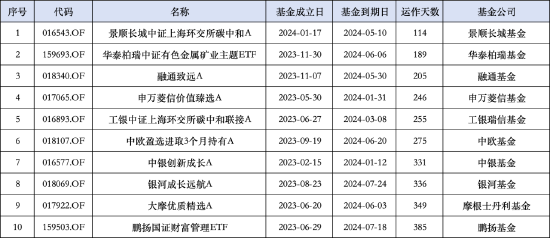 | 序号 | 代码 | 名称 | 基金成立日 | 基金到期日 | 运作天数 | 基金公司 |
|---|---|---|---|---|---|---|
| 1 | 016543.OF | 景顺长城中证上海环交所碳中和A | 2024-01-17 | 2024-05-10 | 114 | 景顺长城基金 |
| 2 | 159693.OF | 华泰柏瑞中证有色金属矿业主题ETF | 2023-11-30 | 2024-06-06 | 189 | 华泰柏瑞基金 |
| 3 | 018340.OF | 融通致远A | 2023-11-07 | 2024-05-30 | 205 | 融通基金 |
| 4 | 017065.OF | 申万菱信价值臻选A | 2023-05-30 | 2024-01-31 | 246 | 申万菱信基金 |
| 5 | 016893.OF | 工银中证上海环交所碳中和联接A | 2023-06-27 | 2024-03-08 | 255 | 工银瑞信基金 |
| 6 | 018107.OF | 中欧盈选进取3个月持有A | 2023-09-19 | 2024-06-20 | 275 | 中欧基金 |
| 7 | 016577.OF | 中银创新成长A | 2023-02-15 | 2024-01-12 | 331 | 中银基金 |
| 8 | 018069.OF | 银河成长远航A | 2023-08-23 | 2024-07-24 | 336 | 银河基金 |
| 9 | 017922.OF | 大摩优质精选A | 2023-06-20 | 2024-06-03 | 349 | 摩根士丹利基金 |
| 10 | 159503.OF | 鹏扬国证财富管理ETF | 2023-06-29 | 2024-07-18 | 385 | 鹏扬基金 |